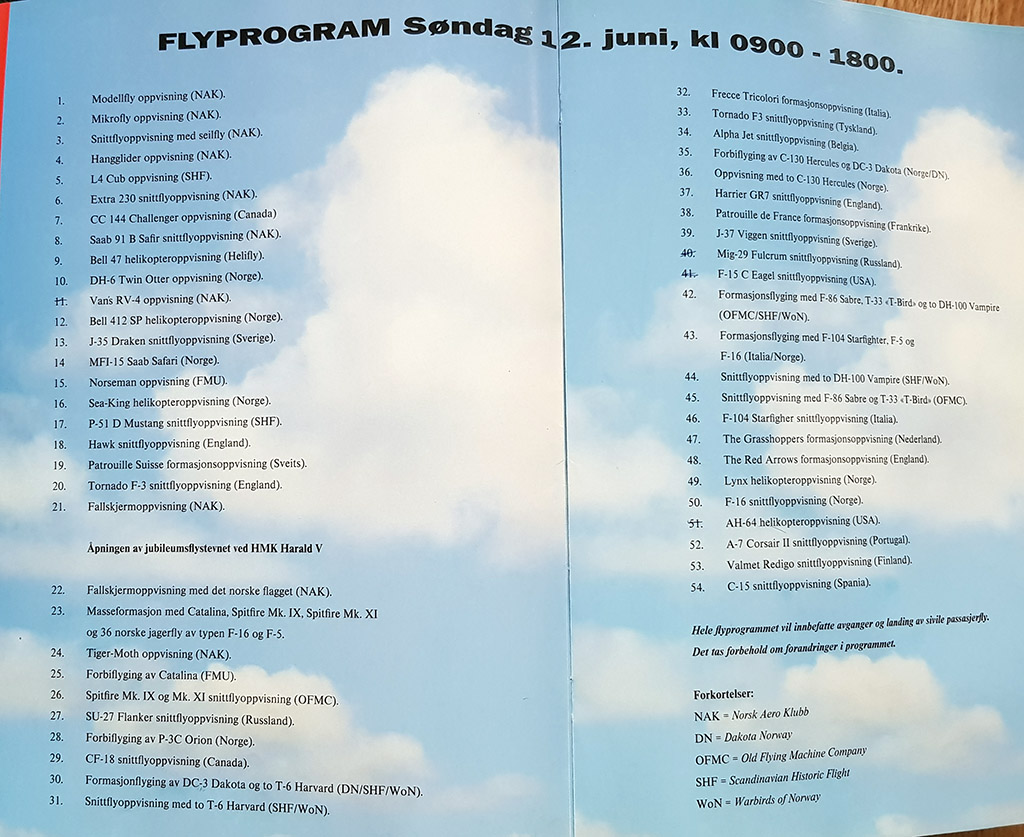 FLYPROGRAM Søndag 12. juni, kl 0900 - 1800.

1. Modellfly oppvisning (NAK).
2. Mikrofly oppvisning (NAK).
3. Snittflyoppvisning med seilfly (NAK).
4. Hangglider oppvisning (NAK).
5. L4 Cub oppvisning (SHF).
6. Extra 230 snittflyoppvisning (NAK).
7. CC 144 Challenger oppvisning (Canada)
8. Saab 91 B Safir snittflyoppvisning (NAK).
9. Bell 47 helikopteroppvisning (Helifly).
10. DH-6 Twin Otter oppvisning (Norge).
11. Van's RV-4 oppvisning (NAK).
12. Bell 412 SP helikopteroppvisning (Norge).
13. J-35 Draken snittflyoppvisning (Sverige).
14 MFI-15 Saab Safari (Norge).
15. Norseman oppvisning (FMU).
16. Sea-King helikopteroppvisning (Norge).
17. P-51 D Mustang snittflyoppvisning (SHF).
18. Hawk snittflyoppvisning (England).
19. Patrouille Suisse formasjonsoppvisning (Sveits).
20. Tornado F-3 snittflyoppvisning (England).
21. Fallskjermoppvisning (NAK).

Åpningen av jubileumsflystevnet ved HMK Harald V

22. Fallskjermoppvisning med det norske flagget (NAK).
23. Masseformasjon med Catalina, Spitfire Mk. IX, Spitfire Mk. XI og 36 norske jagerfly av typen F-16 og F-5.
24. Tiger-Moth oppvisning (NAK).
25. Forbiflyging av Catalina (FMU).
26. Spitfire Mk. IX og Mk. XI snittflyoppvisning (OFMC).
27. SU-27 Flanker snittflyoppvisning (Russland).
28. Forbiflyging av P-3C Orion (Norge).
29. CF-18 snittflyoppvisning (Canada).
30. Formasjonflyging av DC-3 Dakota og to T-6 Harvard (DN/SHF/WoN).
31. Snittflyoppvisning med to T-6 Harvard (SHF/WoN).

32. Frecce Tricolori formasjonsoppvisning (Italia).
33. Tornado F3 snittflyoppvisning (Tyskland).
34. Alpha Jet snittflyoppvisning (Belgia).
35. Forbiflyging av C-130 Hercules og DC-3 Dakota (Norge/DN).
36. Oppvisning med to C-130 Hercules (Norge).
37. Harrier GR7 snittflyoppvisning (England).
38. Patrouille de France formasjonsoppvisning (Frankrike).
39. J-37 Viggen snittflyoppvisning (Sverige).
40. Mig-29 Fulcrum snittflyoppvisning (Russland).
41. F-15 C Eagel snittflyoppvisning (USA).
42. Formasjonsflyging med F-86 Sabre, T-33 «T-Bird» og to DH-100 Vampire (OFMC/SHF/WoN).
43. Formasjonsflyging med F-104 Starfighter, F-5 og F-16 (Italia/Norge).
44. Snittflyoppvisning med to DH-100 Vampire (SHF/WoN).
45. Snittflyoppvisning med F-86 Sabre og T-33 «T-Bird» (OFMC).
46. F-104 Starfigher snittflyoppvisning (Italia).
47. The Grasshoppers formasjonsoppvisning (Nederland).
48. The Red Arrows formasjonsoppvisning (England).
49. Lynx helikopteroppvisning (Norge).
50. F-16 snittflyoppvisning (Norge).
51. AH-64 helikopteroppvisning (USA).
52. A-7 Corsair II snittflyoppvisning (Portugal).
53. Valmet Redigo snittflyoppvisning (Finland).
54. C-15 snittflyoppvisning (Spania).

Hele flyprogrammet vil innbefatte avganger og landing av sivile passasjerfly. Det tas forbehold om forandringer i programmet.

Forkortelser:
NAK = Norsk Aero Klubb
DN = Dakota Norway
OFMC = Old Flying Machine Company
SHF = Scandinavian Historic Flight
WoN = Warbirds of Norway